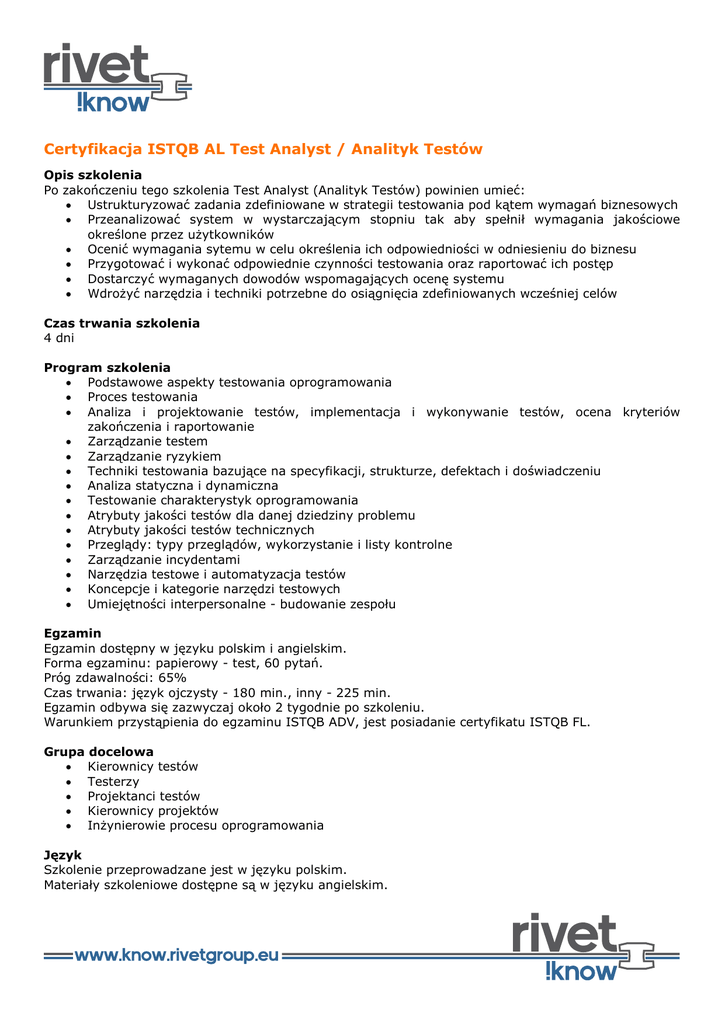 rivet
!know

Certyfikacja ISTQB AL Test Analyst / Analityk Testów

Opis szkolenia
Po zakończeniu tego szkolenia Test Analyst (Analityk Testów) powinien umieć:
• Ustrukturyzować zadania zdefiniowane w strategii testowania pod kątem wymagań biznesowych
• Przeanalizować system w wystarczającym stopniu tak aby spełnił wymagania jakościowe określone przez użytkowników
• Ocenić wymagania sytemu w celu określenia ich odpowiedniości w odniesieniu do biznesu
• Przygotować i wykonać odpowiednie czynności testowania oraz raportować ich postęp
• Dostarczyć wymaganych dowodów wspomagających ocenę systemu
• Wdrożyć narzędzia i techniki potrzebne do osiągnięcia zdefiniowanych wcześniej celów

Czas trwania szkolenia
4 dni

Program szkolenia
• Podstawowe aspekty testowania oprogramowania
• Proces testowania
• Analiza i projektowanie testów, implementacja i wykonywanie testów, ocena kryteriów zakończenia i raportowanie
• Zarządzanie testem
• Zarządzanie ryzykiem
• Techniki testowania bazujące na specyfikacji, strukturze, defektach i doświadczeniu
• Analiza statyczna i dynamiczna
• Testowanie charakterystyk oprogramowania
• Atrybuty jakości testów dla danej dziedziny problemu
• Atrybuty jakości testów technicznych
• Przeglądy: typy przeglądów, wykorzystanie i listy kontrolne
• Zarządzanie incydentami
• Narzędzia testowe i automatyzacja testów
• Koncepcje i kategorie narzędzi testowych
• Umiejętności interpersonalne - budowanie zespołu

Egzamin
Egzamin dostępny w języku polskim i angielskim.
Forma egzaminu: papierowy - test, 60 pytań.
Próg zdawalności: 65%
Czas trwania: język ojczysty - 180 min., inny - 225 min.
Egzamin odbywa się zazwyczaj około 2 tygodnie po szkoleniu.
Warunkiem przystąpienia do egzaminu ISTQB ADV, jest posiadanie certyfikatu ISTQB FL.

Grupa docelowa
• Kierownicy testów
• Testerzy
• Projektanci testów
• Kierownicy projektów
• Inżynierowie procesu oprogramowania

Język
Szkolenie przeprowadzane jest w języku polskim.
Materiały szkoleniowe dostępne są w języku angielskim.

www.know.rivetgroup.eu
rivet
!know